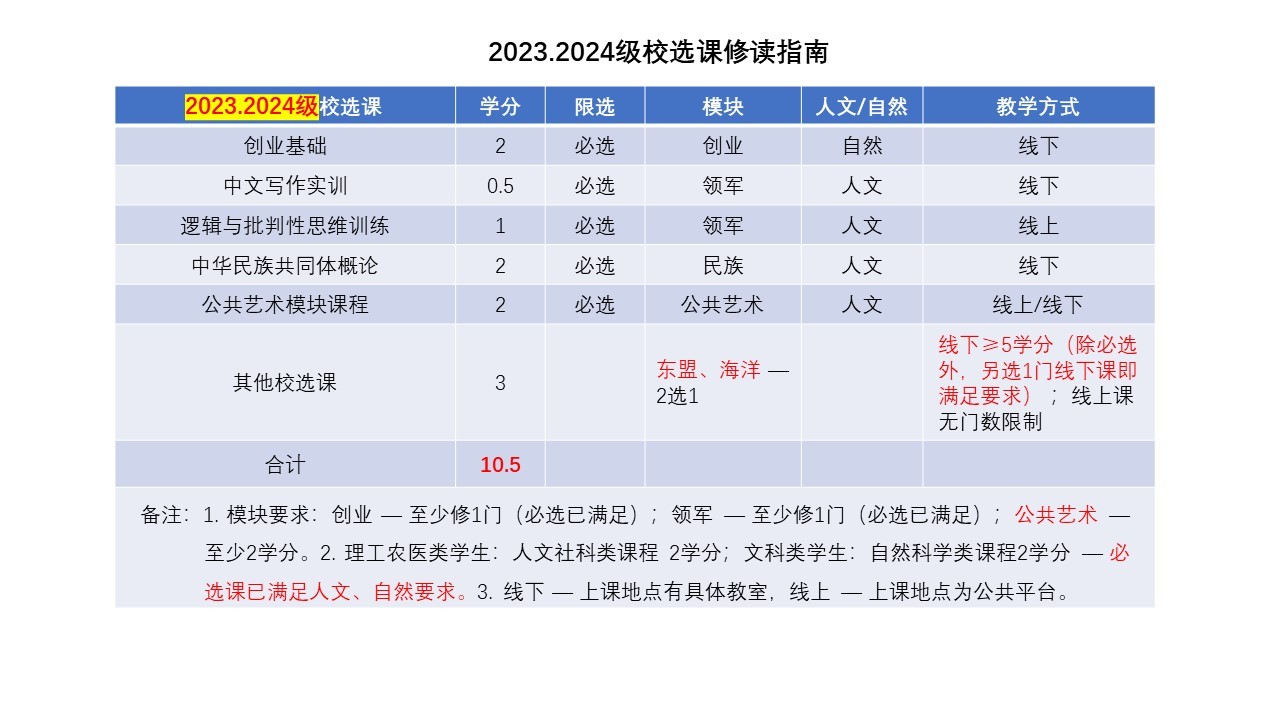 2023.2024级校选课修读指南

| 2023.2024级校选课 | 学分 | 限选 | 模块 | 人文/自然 | 教学方式 |
|---|---|---|---|---|---|
| 创业基础 | 2 | 必选 | 创业 | 自然 | 线下 |
| 中文写作实训 | 0.5 | 必选 | 领军 | 人文 | 线下 |
| 逻辑与批判性思维训练 | 1 | 必选 | 领军 | 人文 | 线上 |
| 中华民族共同体概论 | 2 | 必选 | 民族 | 人文 | 线下 |
| 公共艺术模块课程 | 2 | 必选 | 公共艺术 | 人文 | 线上/线下 |
| 其他校选课 | 3 | | 东盟、海洋 — 2选1 | | 线下≥5学分（除必选外，另选1门线下课即满足要求）；线上课无门数限制 |
| 合计 | 10.5 | | | | |

备注：1. 模块要求：创业 — 至少修1门（必选已满足）；领军 — 至少修1门（必选已满足）；公共艺术 — 至少2学分。2. 理工农医类学生：人文社科类课程 2学分；文科类学生：自然科学类课程2学分 — 必选课已满足人文、自然要求。3. 线下 — 上课地点有具体教室，线上 — 上课地点为公共平台。